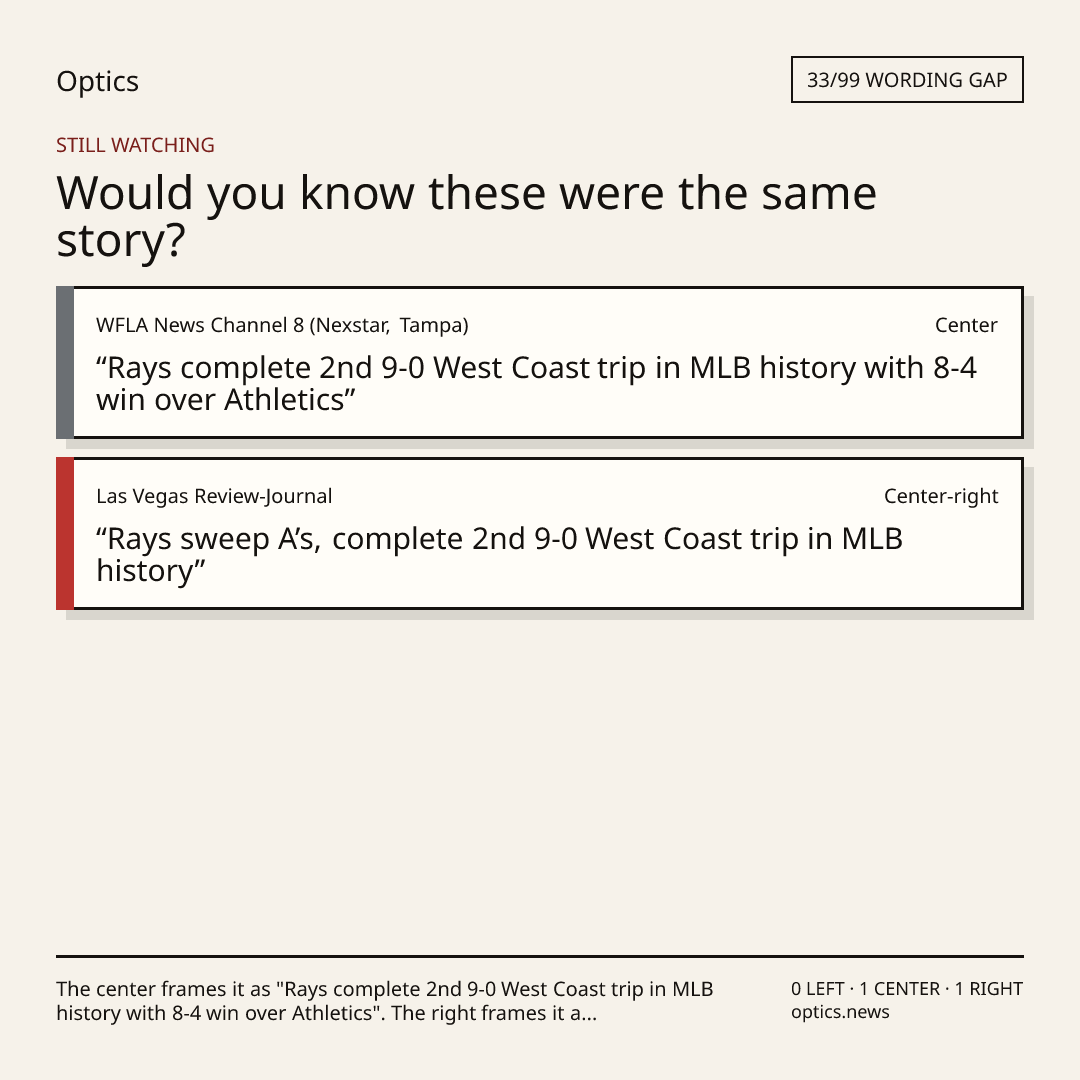 Optics

33/99 WORDING GAP

STILL WATCHING

Would you know these were the same story?

WFLA News Channel 8 (Nexstar, Tampa)

Center

"Rays complete 2nd 9-0 West Coast trip in MLB history with 8-4 win over Athletics"

Las Vegas Review-Journal

Center-right

"Rays sweep A's, complete 2nd 9-0 West Coast trip in MLB history"

The center frames it as "Rays complete 2nd 9-0 West Coast trip in MLB history with 8-4 win over Athletics". The right frames it a...

0 LEFT · 1 CENTER · 1 RIGHT
optics.news